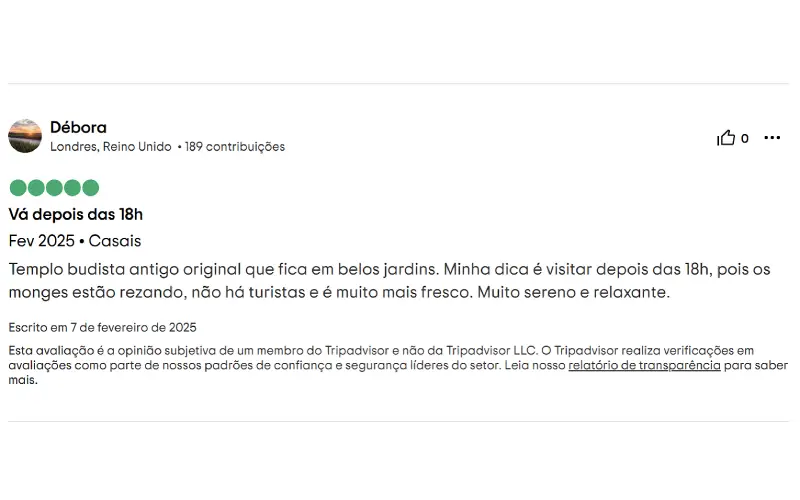 Débora
Londres, Reino Unido • 189 contribuições

0

Vá depois das 18h

Fev 2025 • Casais

Templo budista antigo original que fica em belos jardins. Minha dica é visitar depois das 18h, pois os monges estão rezando, não há turistas e é muito mais fresco. Muito sereno e relaxante.

Escrito em 7 de fevereiro de 2025

Esta avaliação é a opinião subjetiva de um membro do Tripadvisor e não da Tripadvisor LLC. O Tripadvisor realiza verificações em avaliações como parte de nossos padrões de confiança e segurança líderes do setor. Leia nosso relatório de transparência para saber mais.